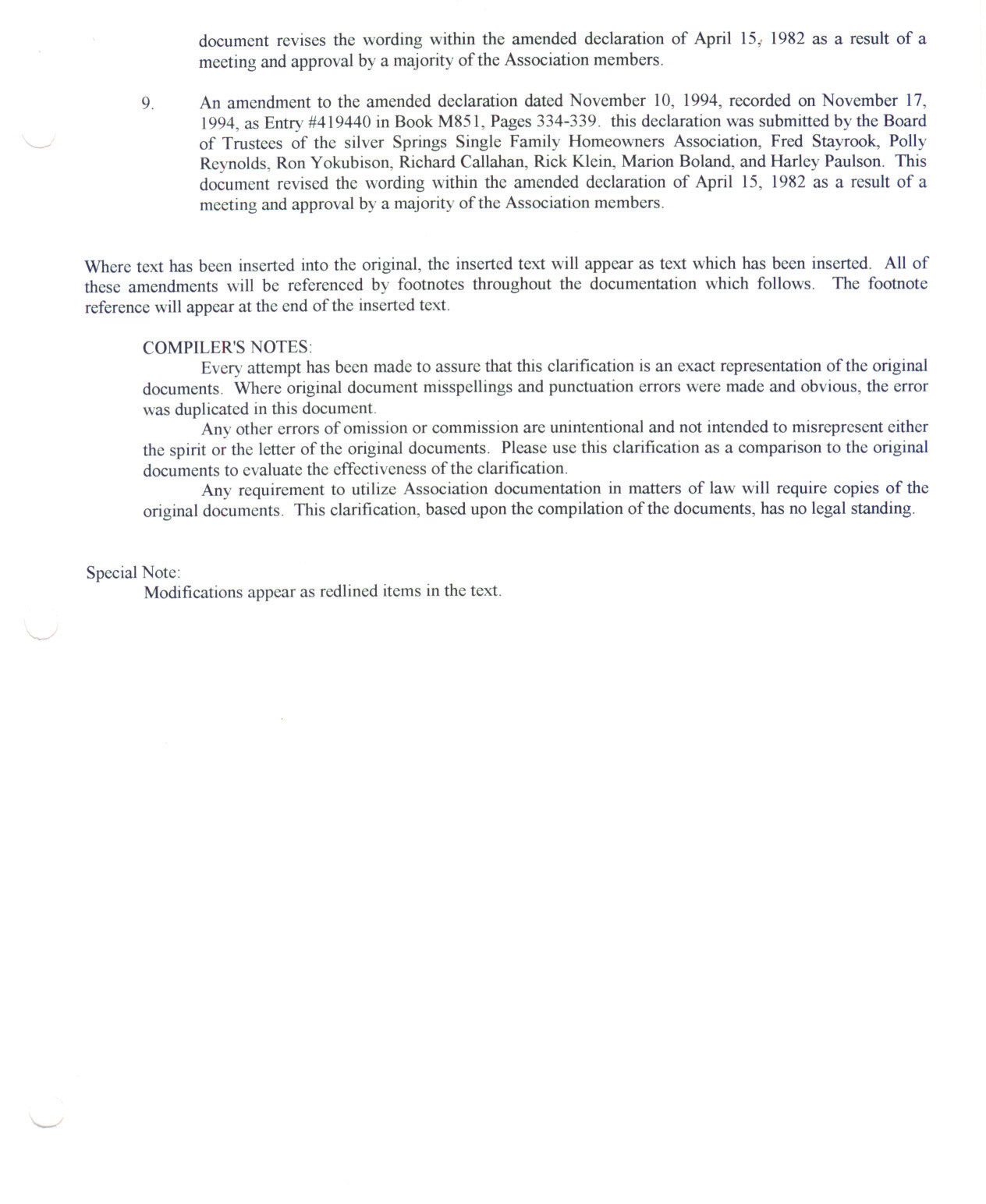 document revises the wording within the amended declaration of April 15, 1982 as a result of a meeting and approval by a majority of the Association members.

9. An amendment to the amended declaration dated November 10, 1994, recorded on November 17, 1994, as Entry #419440 in Book M851, Pages 334-339. this declaration was submitted by the Board of Trustees of the silver Springs Single Family Homeowners Association, Fred Stayrook, Polly Reynolds, Ron Yokubison, Richard Callahan, Rick Klein, Marion Boland, and Harley Paulson. This document revised the wording within the amended declaration of April 15, 1982 as a result of a meeting and approval by a majority of the Association members.

Where text has been inserted into the original, the inserted text will appear as text which has been inserted. All of these amendments will be referenced by footnotes throughout the documentation which follows. The footnote reference will appear at the end of the inserted text.

COMPILER'S NOTES:

Every attempt has been made to assure that this clarification is an exact representation of the original documents. Where original document misspellings and punctuation errors were made and obvious, the error was duplicated in this document.

Any other errors of omission or commission are unintentional and not intended to misrepresent either the spirit or the letter of the original documents. Please use this clarification as a comparison to the original documents to evaluate the effectiveness of the clarification.

Any requirement to utilize Association documentation in matters of law will require copies of the original documents. This clarification, based upon the compilation of the documents, has no legal standing.

Special Note:
Modifications appear as redlined items in the text.